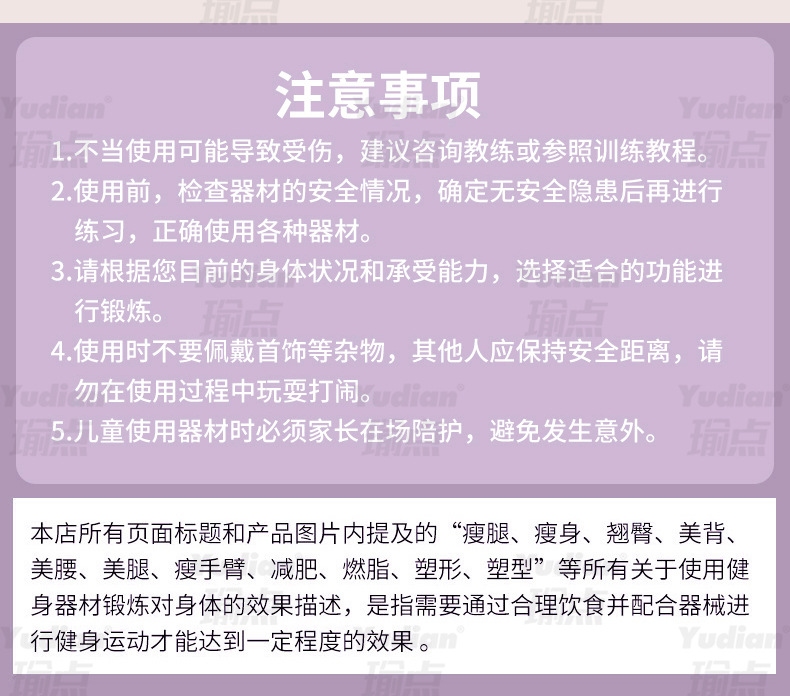 注意事项

1.不当使用可能导致受伤，建议咨询教练或参照训练教程。

2.使用前，检查器材的安全情况，确定无安全隐患后再进行练习，正确使用各种器材。

3.请根据您目前的身体状况和承受能力，选择适合的功能进行锻炼。

4.使用时不要佩戴首饰等杂物，其他人应保持安全距离，请勿在使用过程中玩耍打闹。

5.儿童使用器材时必须家长在场陪护，避免发生意外。

本店所有页面标题和产品图片内提及的“瘦腿、瘦身、翘臀、美背、美腰、美腿、瘦手臂、减肥、燃脂、塑形、塑型”等所有关于使用健身器材锻炼对身体的效果描述，是指需要通过合理饮食并配合器械进行健身运动才能达到一定程度的效果。

Yudian
瑜点